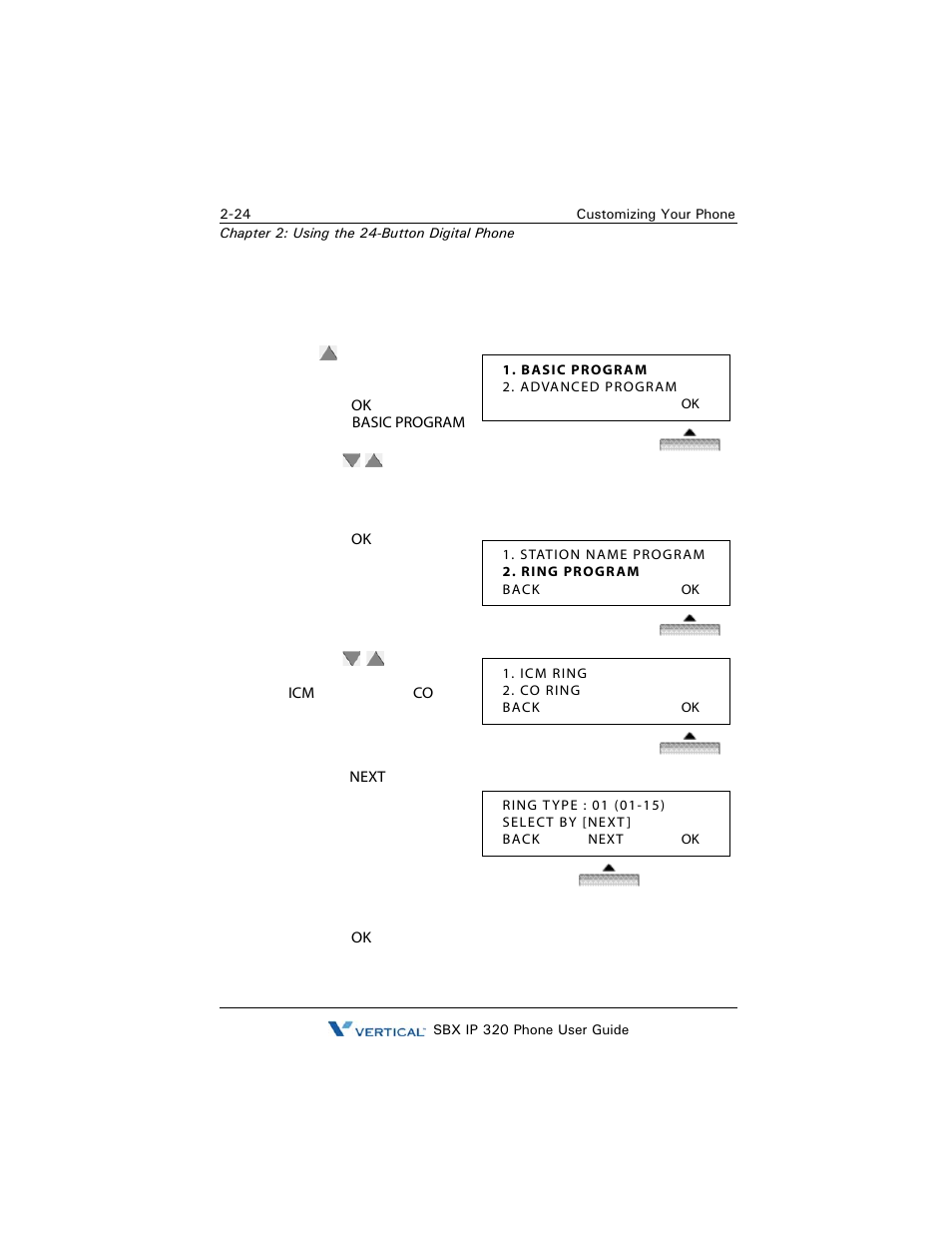 2-24 Customizing Your Phone

Chapter 2: Using the 24-Button Digital Phone

OK

BASIC PROGRAM

1. BASIC PROGRAM
2. ADVANCED PROGRAM
OK

OK

1. STATION NAME PROGRAM
2. RING PROGRAM
BACK OK

ICM CO

1. ICM RING
2. CO RING
BACK OK

NEXT

RING TYPE : 01 (01-15)
SELECT BY [NEXT]
BACK NEXT OK

OK

VERTICAL SBX IP 320 Phone User Guide